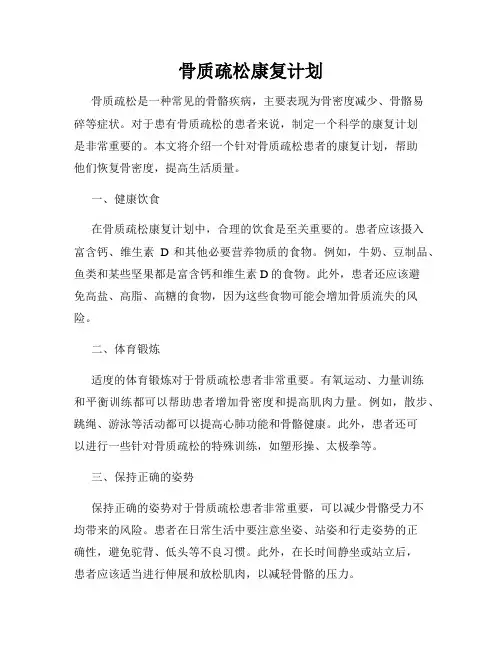 骨质疏松康复计划

骨质疏松是一种常见的骨骼疾病，主要表现为骨密度减少、骨骼易碎等症状。对于患有骨质疏松的患者来说，制定一个科学的康复计划是非常重要的。本文将介绍一个针对骨质疏松患者的康复计划，帮助他们恢复骨密度，提高生活质量。

一、健康饮食

在骨质疏松康复计划中，合理的饮食是至关重要的。患者应该摄入富含钙、维生素 D 和其他必要营养物质的食物。例如，牛奶、豆制品、鱼类和某些坚果都是富含钙和维生素 D 的食物。此外，患者还应该避免高盐、高脂、高糖的食物，因为这些食物可能会增加骨质流失的风险。

二、体育锻炼

适度的体育锻炼对于骨质疏松患者非常重要。有氧运动、力量训练和平衡训练都可以帮助患者增加骨密度和提高肌肉力量。例如，散步、跳绳、游泳等活动都可以提高心肺功能和骨骼健康。此外，患者还可以进行一些针对骨质疏松的特殊训练，如塑形操、太极拳等。

三、保持正确的姿势

保持正确的姿势对于骨质疏松患者非常重要，可以减少骨骼受力不均带来的风险。患者在日常生活中要注意坐姿、站姿和行走姿势的正确性，避免驼背、低头等不良习惯。此外，在长时间静坐或站立后，患者应该适当进行伸展和放松肌肉，以减轻骨骼的压力。